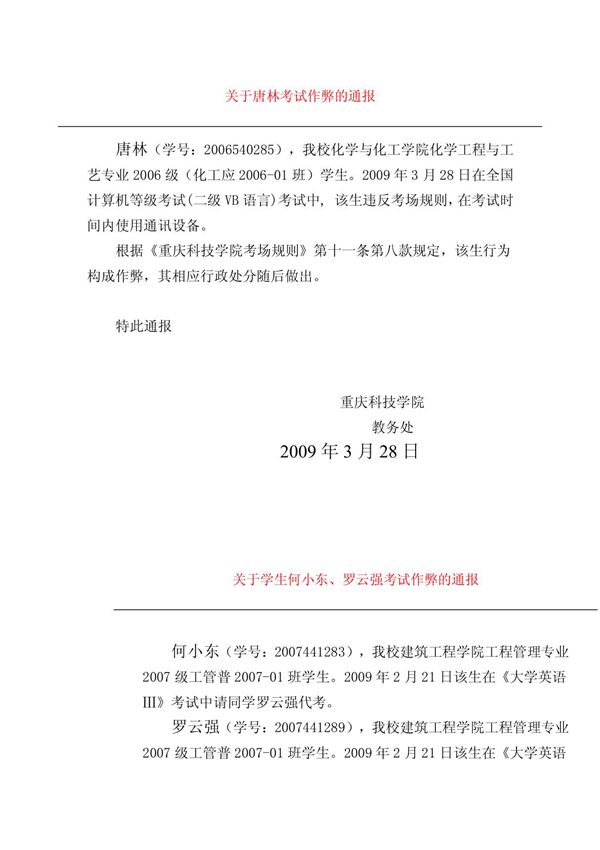 关于唐林考试作弊的通报

唐林（学号：2006540285），我校化学与化工学院化学工程与工艺专业 2006 级（化工应 2006-01 班）学生。2009 年 3 月 28 日在全国计算机等级考试(二级 VB 语言)考试中，该生违反考场规则，在考试时间内使用通讯设备。

根据《重庆科技学院考场规则》第十一条第八款规定，该生行为构成作弊，其相应行政处分随后做出。

特此通报

重庆科技学院
教务处
2009 年 3 月 28 日

关于学生何小东、罗云强考试作弊的通报

何小东（学号：2007441283），我校建筑工程学院工程管理专业 2007 级工管普 2007-01 班学生。2009 年 2 月 21 日该生在《大学英语 III》考试中请同学罗云强代考。

罗云强（学号：2007441289），我校建筑工程学院工程管理专业 2007 级工管普 2007-01 班学生。2009 年 2 月 21 日该生在《大学英语